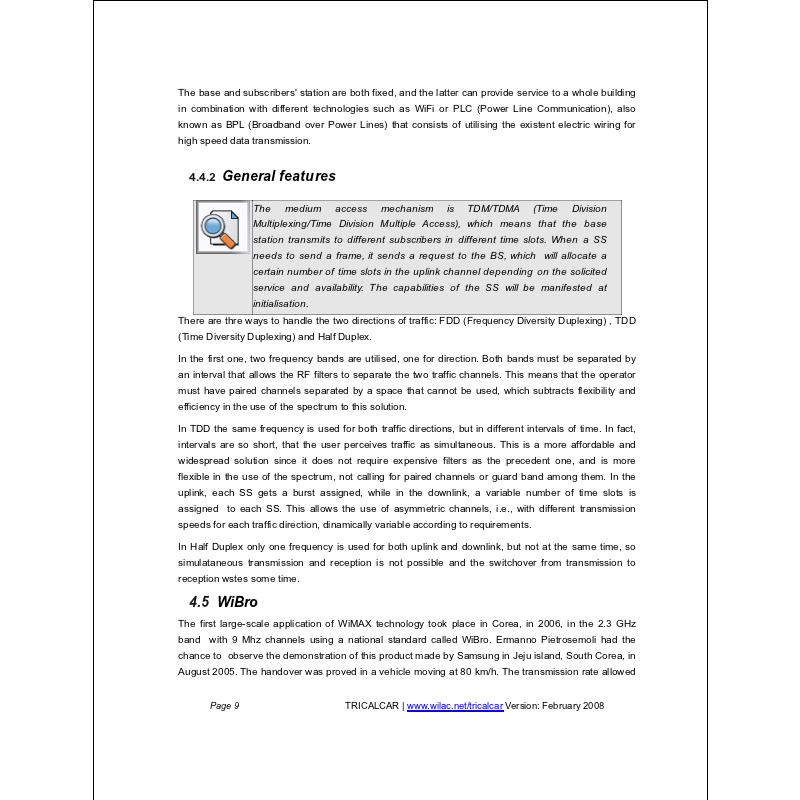 The base and subscribers' station are both fixed, and the latter can provide service to a whole building in combination with different technologies such as WiFi or PLC (Power Line Communication), also known as BPL (Broadband over Power Lines) that consists of utilising the existent electric wiring for high speed data transmission.

4.4.2 General features

The medium access mechanism is TDM/TDMA (Time Division Multiplexing/Time Division Multiple Access), which means that the base station transmits to different subscribers in different time slots. When a SS needs to send a frame, it sends a request to the BS, which will allocate a certain number of time slots in the uplink channel depending on the solicited service and availability. The capabilities of the SS will be manifested at initialisation.

There are thre ways to handle the two directions of traffic: FDD (Frequency Diversity Duplexing) , TDD (Time Diversity Duplexing) and Half Duplex.

In the first one, two frequency bands are utilised, one for direction. Both bands must be separated by an interval that allows the RF filters to separate the two traffic channels. This means that the operator must have paired channels separated by a space that cannot be used, which subtracts flexibility and efficiency in the use of the spectrum to this solution.

In TDD the same frequency is used for both traffic directions, but in different intervals of time. In fact, intervals are so short, that the user perceives traffic as simultaneous. This is a more affordable and widespread solution since it does not require expensive filters as the precedent one, and is more flexible in the use of the spectrum, not calling for paired channels or guard band among them. In the uplink, each SS gets a burst assigned, while in the downlink, a variable number of time slots is assigned to each SS. This allows the use of asymmetric channels, i.e., with different transmission speeds for each traffic direction, dinamically variable according to requirements.

In Half Duplex only one frequency is used for both uplink and downlink, but not at the same time, so simulataneous transmission and reception is not possible and the switchover from transmission to reception wstes some time.

4.5 WiBro

The first large-scale application of WiMAX technology took place in Corea, in 2006, in the 2.3 GHz band with 9 Mhz channels using a national standard called WiBro. Ermanno Pietrosemoli had the chance to observe the demonstration of this product made by Samsung in Jeju island, South Corea, in August 2005. The handover was proved in a vehicle moving at 80 km/h. The transmission rate allowed

Page 9 TRICALCAR | www.wilac.net/tricalcar Version: February 2008